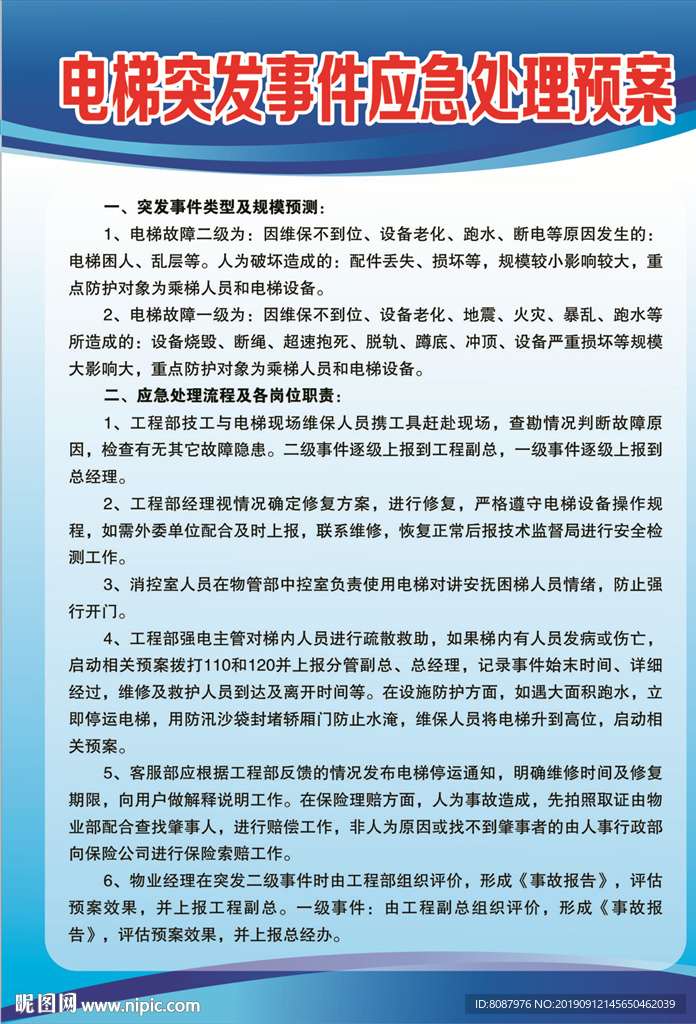 电梯突发事件应急处理预案

一、突发事件类型及规模预测：

1、电梯故障二级为：因维保不到位、设备老化、跑水、断电等原因发生的：电梯困人、乱层等。人为破坏造成的：配件丢失、损坏等，规模较小影响较大，重点防护对象为乘梯人员和电梯设备。

2、电梯故障一级为：因维保不到位、设备老化、地震、火灾、暴乱、跑水等所造成的：设备烧毁、断绳、超速抱死、脱轨、蹲底、冲顶、设备严重损坏等规模大影响大，重点防护对象为乘梯人员和电梯设备。

二、应急处理流程及各岗位职责：

1、工程部技工与电梯现场维保人员携工具赶赴现场，查勘情况判断故障原因，检查有无其它故障隐患。二级事件逐级上报到工程副总，一级事件逐级上报到总经理。

2、工程部经理视情况确定修复方案，进行修复，严格遵守电梯设备操作规程，如需外委单位配合及时上报，联系维修，恢复正常后报技术监督局进行安全检测工作。

3、消控室人员在物管部中控室负责使用电梯对讲安抚困梯人员情绪，防止强行开门。

4、工程部强电主管对梯内人员进行疏散救助，如果梯内有人员发病或伤亡，启动相关预案拨打110和120并上报分管副总、总经理，记录事件始末时间、详细经过，维修及救护人员到达及离开时间等。在设施防护方面，如遇大面积跑水，立即停运电梯，用防汛沙袋封堵轿厢门防止水淹，维保人员将电梯升到高位，启动相关预案。

5、客服部应根据工程部反馈的情况发布电梯停运通知，明确维修时间及修复期限，向用户做解释说明工作。在保险理赔方面，人为事故造成，先拍照取证由物业部配合查找肇事人，进行赔偿工作，非人为原因或找不到肇事者的由人事行政部向保险公司进行保险索赔工作。

6、物业经理在突发二级事件时由工程部组织评价，形成《事故报告》，评估预案效果，并上报工程副总。一级事件：由工程副总组织评价，形成《事故报告》，评估预案效果，并上报总经办。

昵图网 www.nipic.com
ID:8087976 NO:20190912145650462039